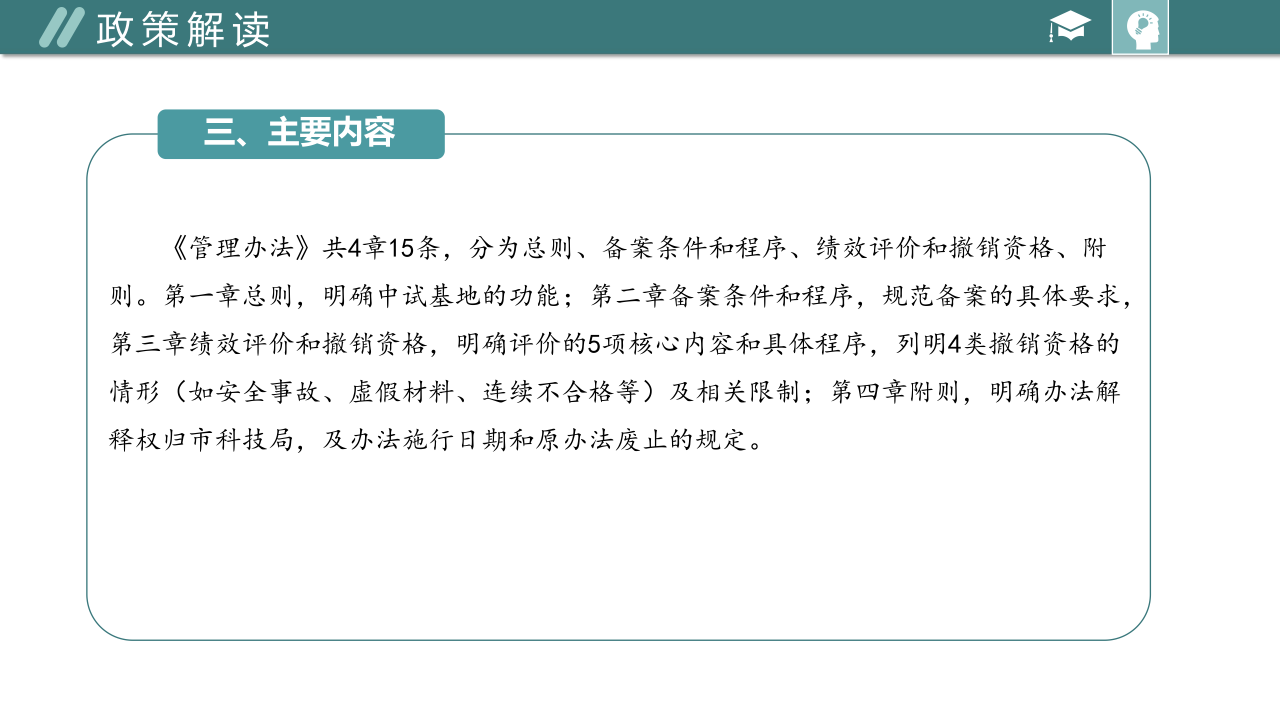 政策解读

三、主要内容

《管理办法》共4章15条，分为总则、备案条件和程序、绩效评价和撤销资格、附则。第一章总则，明确中试基地的功能；第二章备案条件和程序，规范备案的具体要求，第三章绩效评价和撤销资格，明确评价的5项核心内容和具体程序，列明4类撤销资格的情形（如安全事故、虚假材料、连续不合格等）及相关限制；第四章附则，明确办法解释权归市科技局，及办法施行日期和原办法废止的规定。